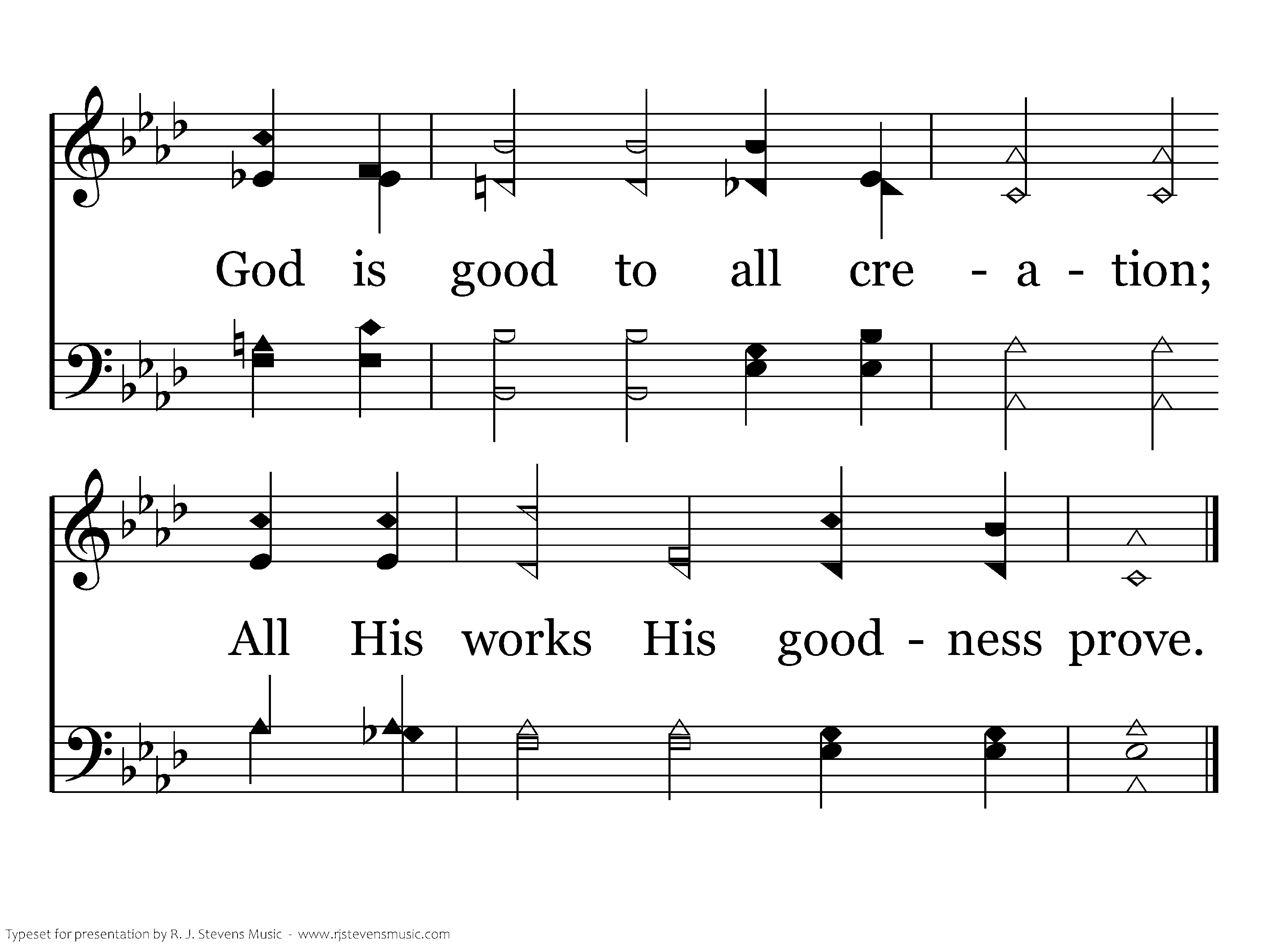 God is good to all cre - a - tion;

All His works His good - ness prove.

Typeset for presentation by R. J. Stevens Music - www.rjstevensmusic.com